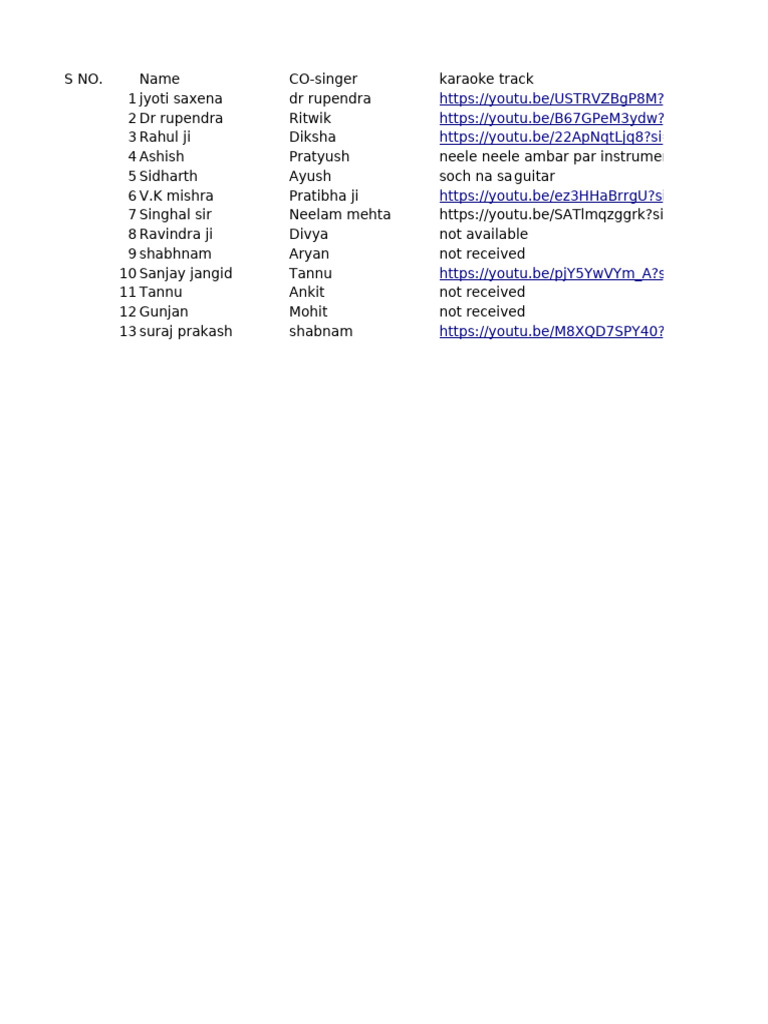 | S NO. | Name | CO-singer | karaoke track |
|---|---|---|---|
| 1 | jyoti saxena | dr rupendra | https://youtu.be/USTRVZBgP8M? |
| 2 | Dr rupendra | Ritwik | https://youtu.be/B67GPeM3ydw? |
| 3 | Rahul ji | Diksha | https://youtu.be/22ApNqtLjq8?si |
| 4 | Ashish | Pratyush | neele neele ambar par instrumen |
| 5 | Sidharth | Ayush | soch na sa guitar |
| 6 | V.K mishra | Pratibha ji | https://youtu.be/ez3HHaBrrgU?s |
| 7 | Singhal sir | Neelam mehta | https://youtu.be/SATlmqzggrk?si |
| 8 | Ravindra ji | Divya | not available |
| 9 | shabhnam | Aryan | not received |
| 10 | Sanjay jangid | Tannu | https://youtu.be/pjY5YwVYm_A?s |
| 11 | Tannu | Ankit | not received |
| 12 | Gunjan | Mohit | not received |
| 13 | suraj prakash | shabnam | https://youtu.be/M8XQD7SPY40? |